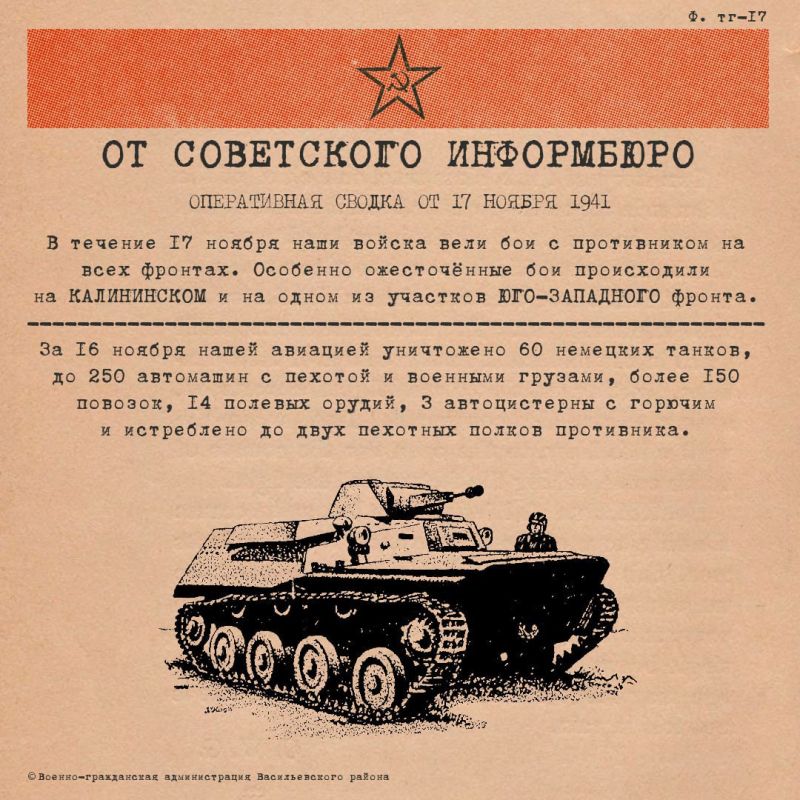 Ф. тг-I7

ОТ СОВЕТСКОГО ИНФОРМБЮРО

ОПЕРАТИВНАЯ СВОДКА ОТ 17 НОЯБРЯ 1941

В течение I7 ноября наши войска вели бои с противником на всех фронтах. Особенно ожесточённые бои происходили на КАЛИНИНСКОМ и на одном из участков ЮГО-ЗАПАДНОГО фронта.

За I6 ноября нашей авиацией уничтожено 60 немецких танков, до 250 автомашин с пехотой и военными грузами, более I50 повозок, I4 полевых орудий, 3 автоцистерны с горючим и истреблено до двух пехотных полков противника.

©Военно-гражданская администрация Васильевского района